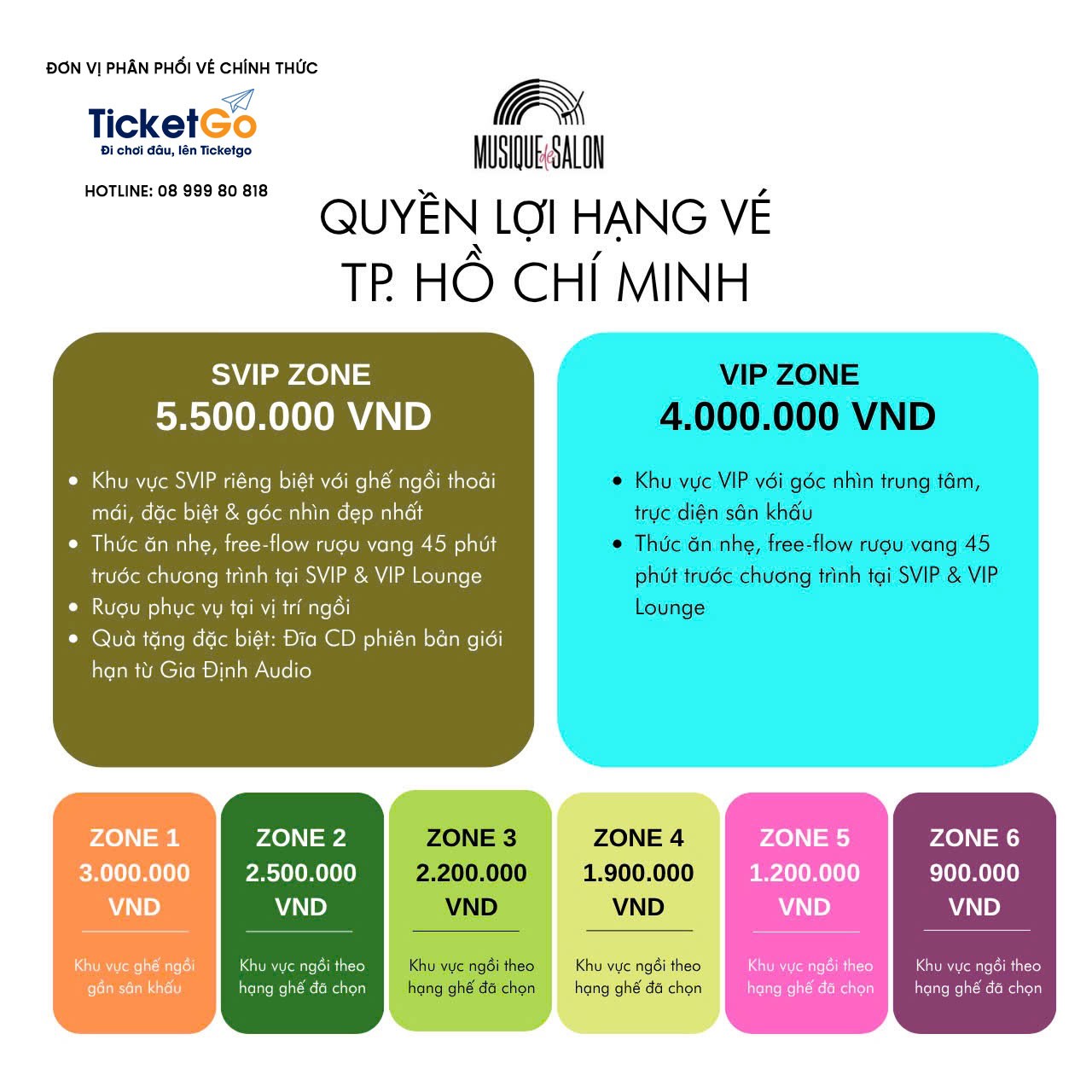 ĐƠN VỊ PHÂN PHỐI VÉ CHÍNH THỨC

TicketGo
Đi chơi đâu, lên Ticketgo

HOTLINE: 08 999 80 818

MUSIQUE de SALON

QUYỀN LỢI HẠNG VÉ
TP. HỒ CHÍ MINH

SVIP ZONE
5.500.000 VND

• Khu vực SVIP riêng biệt với ghế ngồi thoải mái, đặc biệt & góc nhìn đẹp nhất
• Thức ăn nhẹ, free-flow rượu vang 45 phút trước chương trình tại SVIP & VIP Lounge
• Rượu phục vụ tại vị trí ngồi
• Quà tặng đặc biệt: Đĩa CD phiên bản giới hạn từ Gia Định Audio

VIP ZONE
4.000.000 VND

• Khu vực VIP với góc nhìn trung tâm, trực diện sân khấu
• Thức ăn nhẹ, free-flow rượu vang 45 phút trước chương trình tại SVIP & VIP Lounge

ZONE 1
3.000.000
VND
Khu vực ghế ngồi gần sân khấu

ZONE 2
2.500.000
VND
Khu vực ngồi theo hạng ghế đã chọn

ZONE 3
2.200.000
VND
Khu vực ngồi theo hạng ghế đã chọn

ZONE 4
1.900.000
VND
Khu vực ngồi theo hạng ghế đã chọn

ZONE 5
1.200.000
VND
Khu vực ngồi theo hạng ghế đã chọn

ZONE 6
900.000
VND
Khu vực ngồi theo hạng ghế đã chọn